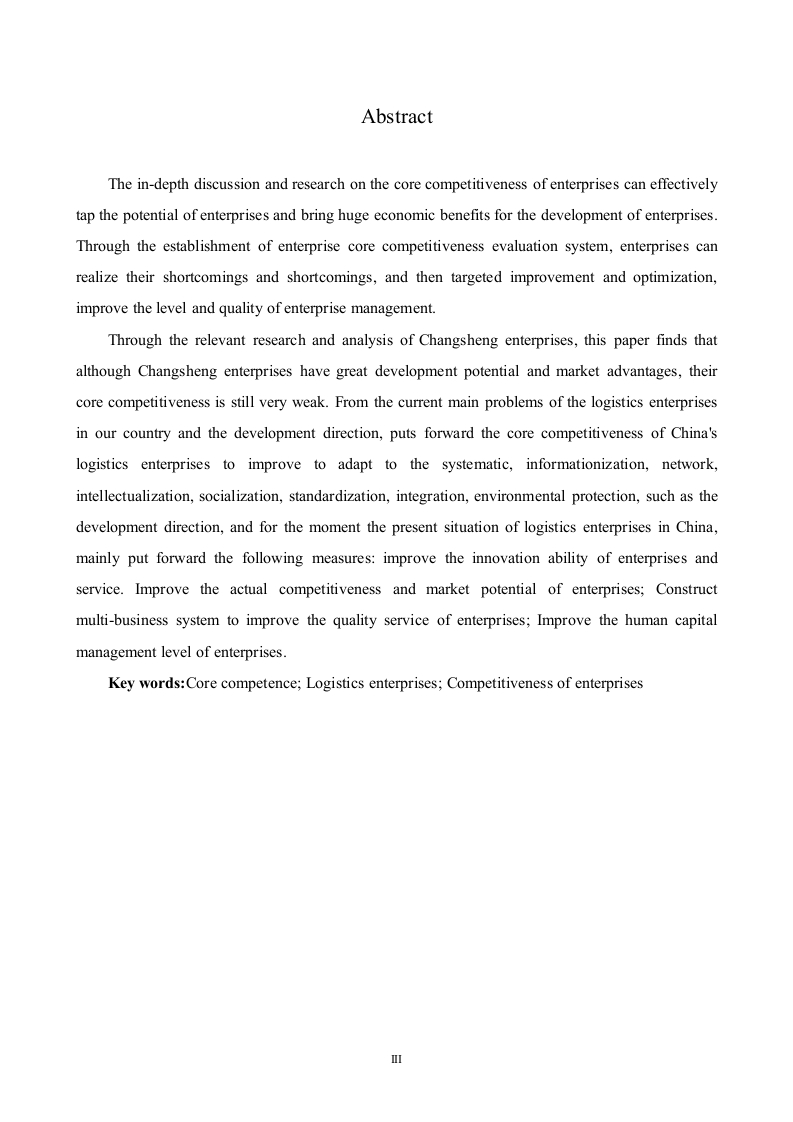 Abstract

The in-depth discussion and research on the core competitiveness of enterprises can effectively tap the potential of enterprises and bring huge economic benefits for the development of enterprises. Through the establishment of enterprise core competitiveness evaluation system, enterprises can realize their shortcomings and shortcomings, and then targeted improvement and optimization, improve the level and quality of enterprise management.

Through the relevant research and analysis of Changsheng enterprises, this paper finds that although Changsheng enterprises have great development potential and market advantages, their core competitiveness is still very weak. From the current main problems of the logistics enterprises in our country and the development direction, puts forward the core competitiveness of China's logistics enterprises to improve to adapt to the systematic, informationization, network, intellectualization, socialization, standardization, integration, environmental protection, such as the development direction, and for the moment the present situation of logistics enterprises in China, mainly put forward the following measures: improve the innovation ability of enterprises and service. Improve the actual competitiveness and market potential of enterprises; Construct multi-business system to improve the quality service of enterprises; Improve the human capital management level of enterprises.

Key words:Core competence; Logistics enterprises; Competitiveness of enterprises

III